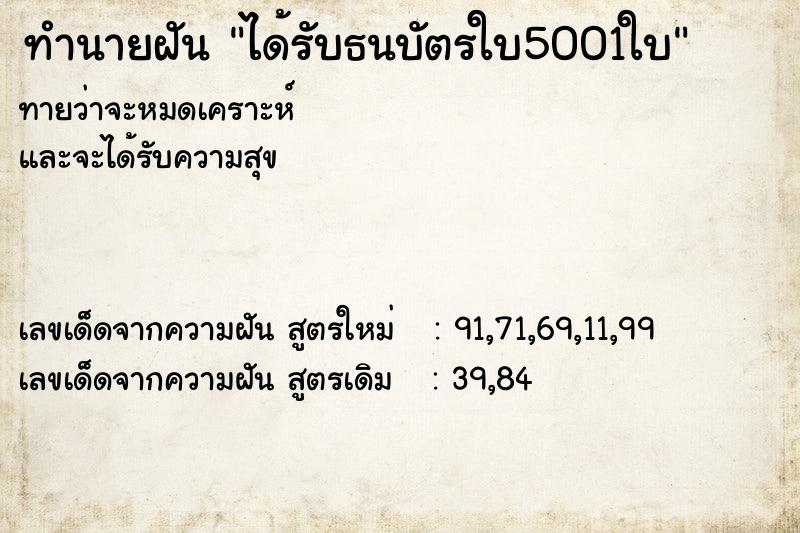 ทำนายฝัน "ได้รับธนบัตรใบ5001ใบ"

ทายว่าจะหมดเคราะห์
และจะได้รับความสุข

เลขเด็ดจากความฝัน สูตรใหม่ : 91,71,69,11,99
เลขเด็ดจากความฝัน สูตรเดิม : 39,84